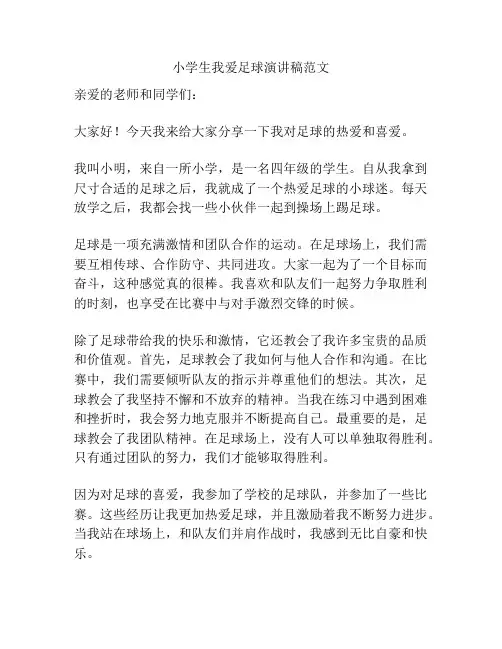 小学生我爱足球演讲稿范文

亲爱的老师和同学们：

大家好！今天我来给大家分享一下我对足球的热爱和喜爱。

我叫小明，来自一所小学，是一名四年级的学生。自从我拿到尺寸合适的足球之后，我就成了一个热爱足球的小球迷。每天放学之后，我都会找一些小伙伴一起到操场上踢足球。

足球是一项充满激情和团队合作的运动。在足球场上，我们需要互相传球、合作防守、共同进攻。大家一起为了一个目标而奋斗，这种感觉真的很棒。我喜欢和队友们一起努力争取胜利的时刻，也享受在比赛中与对手激烈交锋的时候。

除了足球带给我的快乐和激情，它还教会了我许多宝贵的品质和价值观。首先，足球教会了我如何与他人合作和沟通。在比赛中，我们需要倾听队友的指示并尊重他们的想法。其次，足球教会了我坚持不懈和不放弃的精神。当我在练习中遇到困难和挫折时，我会努力地克服并不断提高自己。最重要的是，足球教会了我团队精神。在足球场上，没有人可以单独取得胜利。只有通过团队的努力，我们才能够取得胜利。

因为对足球的喜爱，我参加了学校的足球队，并参加了一些比赛。这些经历让我更加热爱足球，并且激励着我不断努力进步。当我站在球场上，和队友们并肩作战时，我感到无比自豪和快乐。